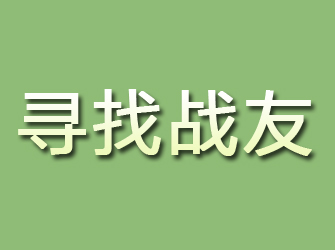 寻找战友